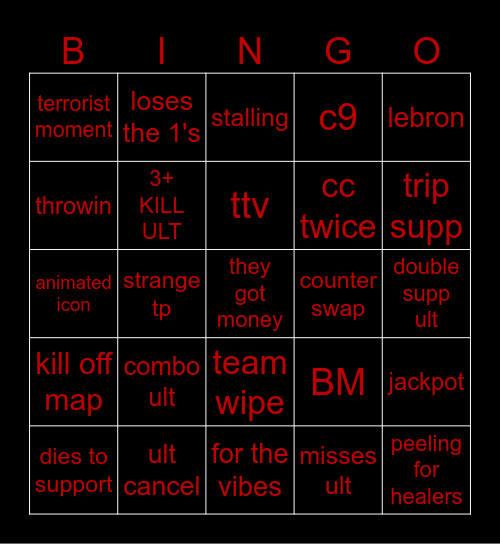 | B | I | N | G | O |
|---|---|---|---|---|
| terrorist moment | loses the 1's | stalling | c9 | lebron |
| throwin | 3+ KILL ULT | ttv | cc twice | trip supp |
| animated icon | strange tp | they got money | counter swap | double supp ult |
| kill off map | combo ult | team wipe | BM | jackpot |
| dies to support | ult cancel | for the vibes | misses ult | peeling for healers |